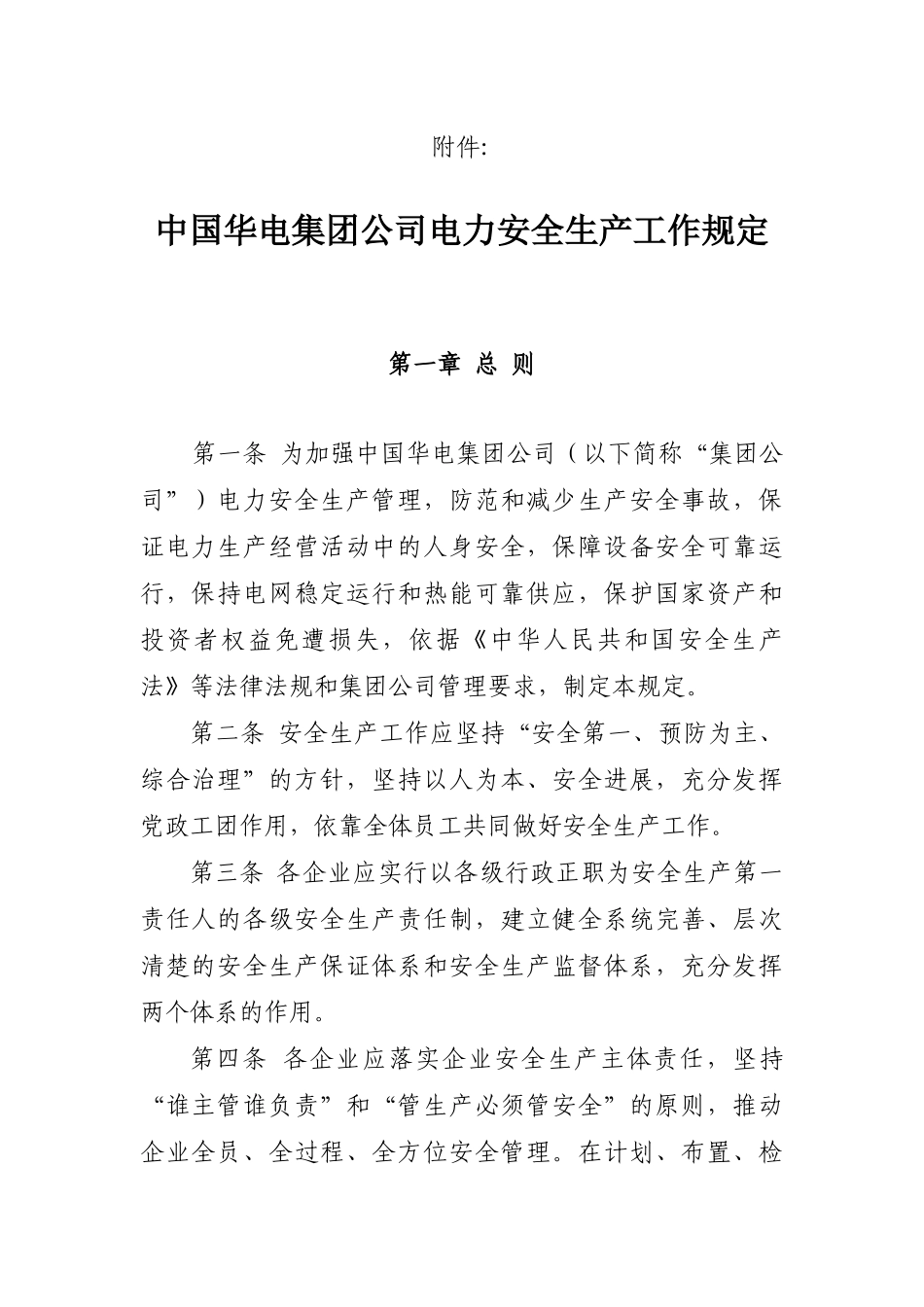 附件:

中国华电集团公司电力安全生产工作规定

第一章 总 则

第一条 为加强中国华电集团公司（以下简称“集团公司”）电力安全生产管理，防范和减少生产安全事故，保证电力生产经营活动中的人身安全，保障设备安全可靠运行，保持电网稳定运行和热能可靠供应，保护国家资产和投资者权益免遭损失，依据《中华人民共和国安全生产法》等法律法规和集团公司管理要求，制定本规定。

第二条 安全生产工作应坚持“安全第一、预防为主、综合治理”的方针，坚持以人为本、安全进展，充分发挥党政工团作用，依靠全体员工共同做好安全生产工作。

第三条 各企业应实行以各级行政正职为安全生产第一责任人的各级安全生产责任制，建立健全系统完善、层次清楚的安全生产保证体系和安全生产监督体系，充分发挥两个体系的作用。

第四条 各企业应落实企业安全生产主体责任，坚持“谁主管谁负责”和“管生产必须管安全”的原则，推动企业全员、全过程、全方位安全管理。在计划、布置、检